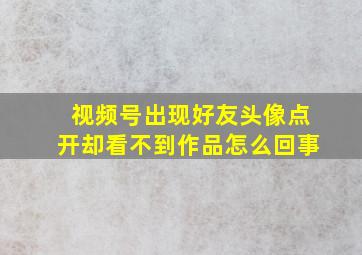 视频号出现好友头像点开却看不到作品怎么回事